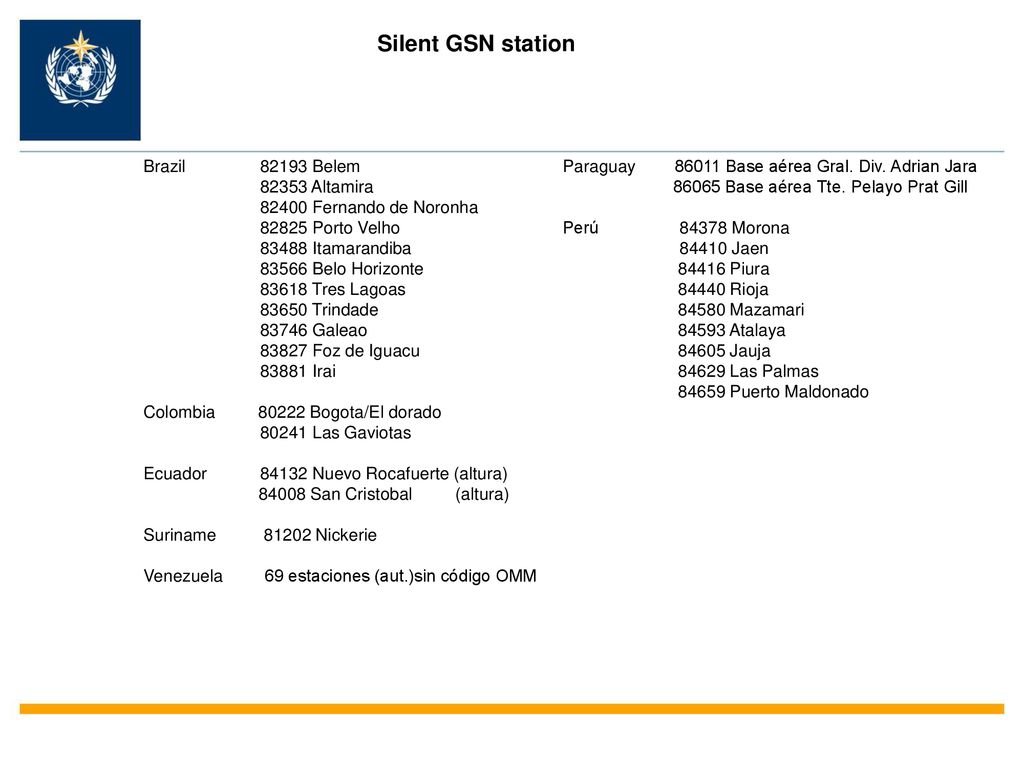 Silent GSN station

Brazil 82193 Belem
82353 Altamira
82400 Fernando de Noronha
82825 Porto Velho
83488 Itamarandiba
83566 Belo Horizonte
83618 Tres Lagoas
83650 Trindade
83746 Galeao
83827 Foz de Iguacu
83881 Irai

Colombia 80222 Bogota/El dorado
80241 Las Gaviotas

Ecuador 84132 Nuevo Rocafuerte (altura)
84008 San Cristobal (altura)

Suriname 81202 Nickerie

Venezuela 69 estaciones (aut.)sin código OMM

Paraguay 86011 Base aérea Gral. Div. Adrian Jara
86065 Base aérea Tte. Pelayo Prat Gill

Perú 84378 Morona
84410 Jaen
84416 Piura
84440 Rioja
84580 Mazamari
84593 Atalaya
84605 Jauja
84629 Las Palmas
84659 Puerto Maldonado